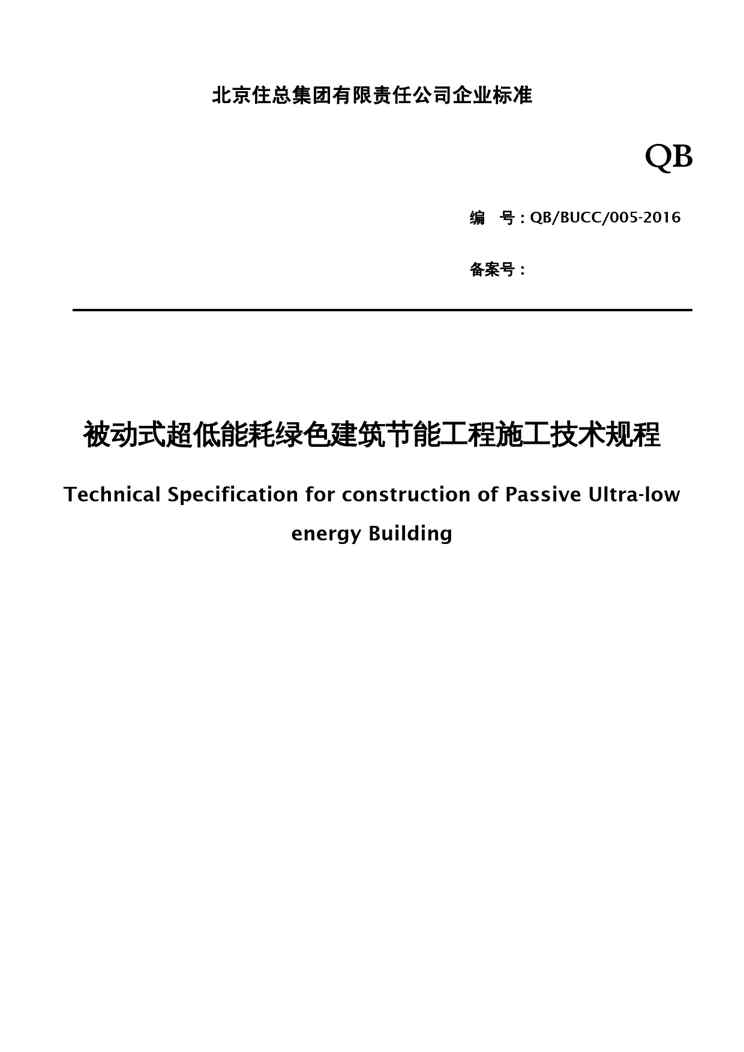 北京住总集团有限责任公司企业标准

QB

编　号：QB/BUCC/005-2016

备案号：

被动式超低能耗绿色建筑节能工程施工技术规程

Technical Specification for construction of Passive Ultra-low energy Building